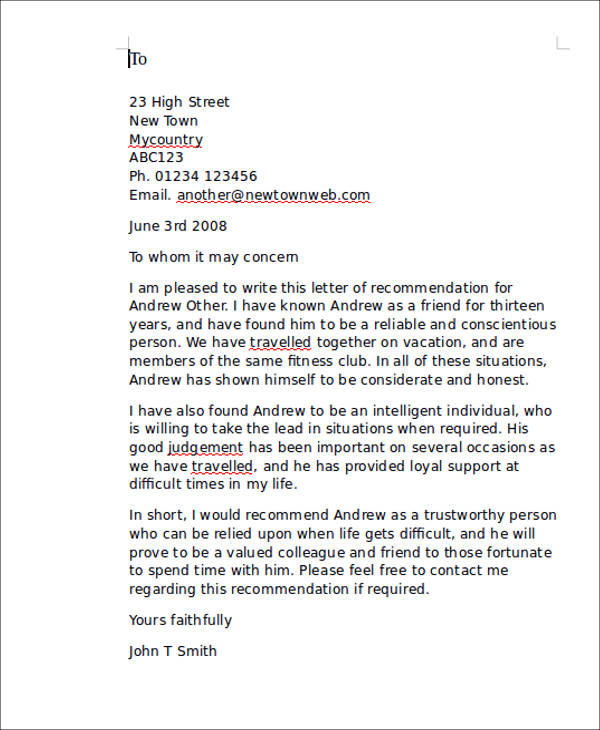 To

23 High Street
New Town
Mycountry
ABC123
Ph. 01234 123456
Email. another@newtownweb.com

June 3rd 2008

To whom it may concern

I am pleased to write this letter of recommendation for Andrew Other. I have known Andrew as a friend for thirteen years, and have found him to be a reliable and conscientious person. We have travelled together on vacation, and are members of the same fitness club. In all of these situations, Andrew has shown himself to be considerate and honest.

I have also found Andrew to be an intelligent individual, who is willing to take the lead in situations when required. His good judgement has been important on several occasions as we have travelled, and he has provided loyal support at difficult times in my life.

In short, I would recommend Andrew as a trustworthy person who can be relied upon when life gets difficult, and he will prove to be a valued colleague and friend to those fortunate to spend time with him. Please feel free to contact me regarding this recommendation if required.

Yours faithfully

John T Smith